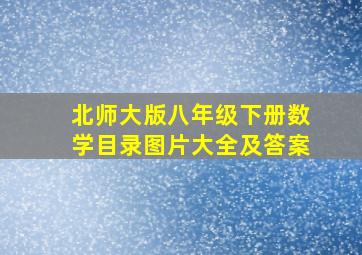 北师大版八年级下册数学目录图片大全及答案